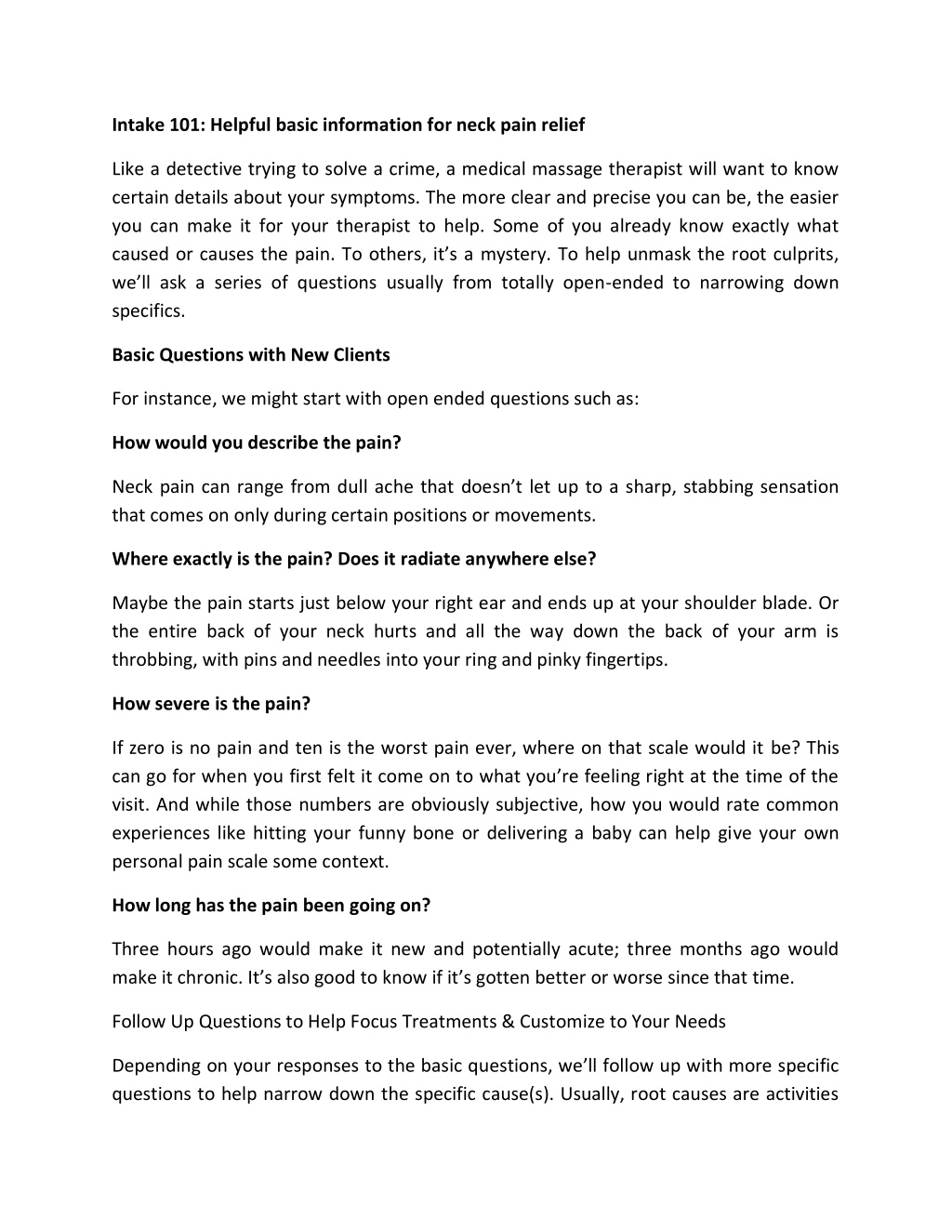 Intake 101: Helpful basic information for neck pain relief

Like a detective trying to solve a crime, a medical massage therapist will want to know certain details about your symptoms. The more clear and precise you can be, the easier you can make it for your therapist to help. Some of you already know exactly what caused or causes the pain. To others, it's a mystery. To help unmask the root culprits, we'll ask a series of questions usually from totally open-ended to narrowing down specifics.

Basic Questions with New Clients

For instance, we might start with open ended questions such as:

How would you describe the pain?

Neck pain can range from dull ache that doesn't let up to a sharp, stabbing sensation that comes on only during certain positions or movements.

Where exactly is the pain? Does it radiate anywhere else?

Maybe the pain starts just below your right ear and ends up at your shoulder blade. Or the entire back of your neck hurts and all the way down the back of your arm is throbbing, with pins and needles into your ring and pinky fingertips.

How severe is the pain?

If zero is no pain and ten is the worst pain ever, where on that scale would it be? This can go for when you first felt it come on to what you're feeling right at the time of the visit. And while those numbers are obviously subjective, how you would rate common experiences like hitting your funny bone or delivering a baby can help give your own personal pain scale some context.

How long has the pain been going on?

Three hours ago would make it new and potentially acute; three months ago would make it chronic. It's also good to know if it's gotten better or worse since that time.

Follow Up Questions to Help Focus Treatments & Customize to Your Needs

Depending on your responses to the basic questions, we'll follow up with more specific questions to help narrow down the specific cause(s). Usually, root causes are activities